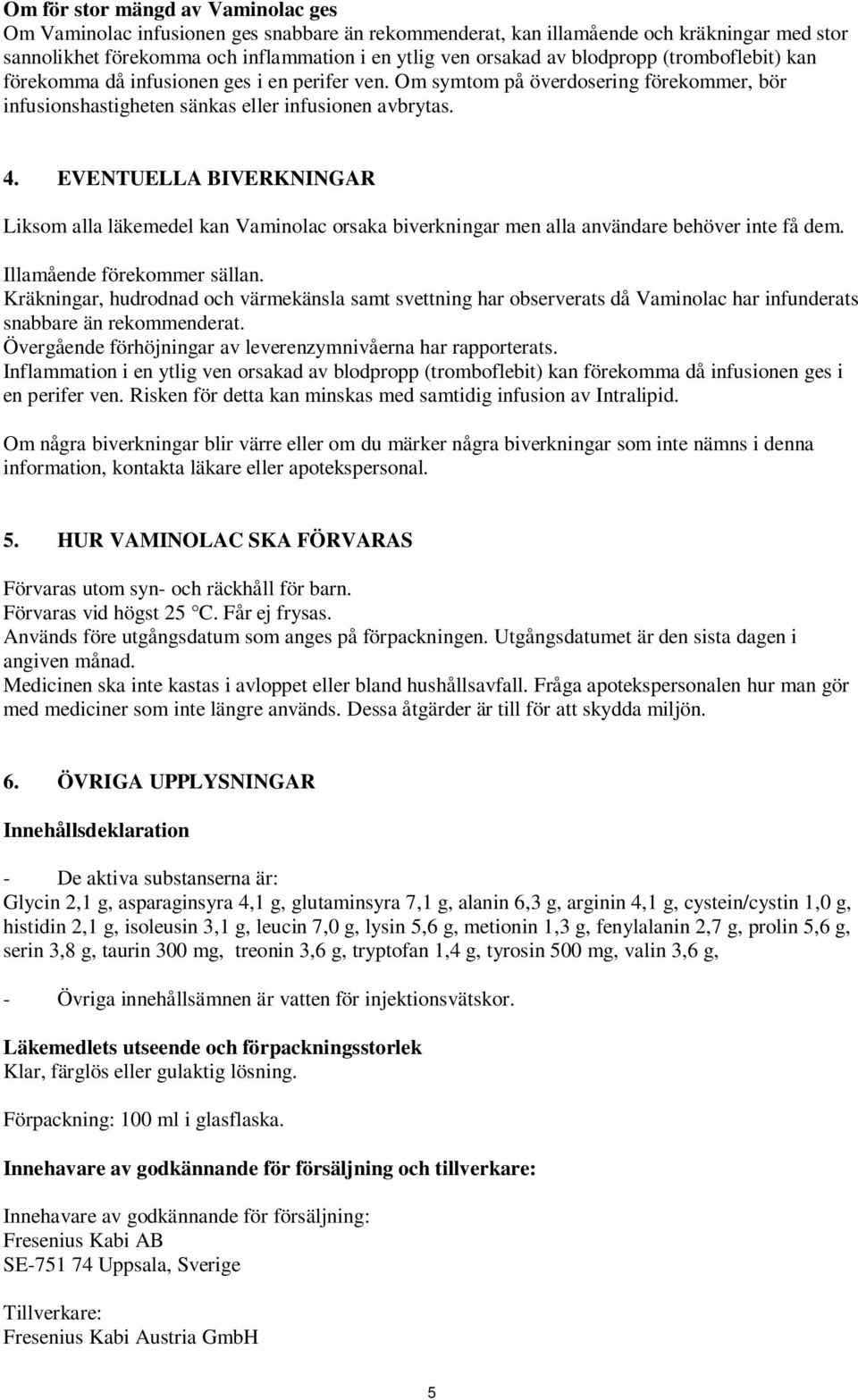 Om för stor mängd av Vaminolac ges
Om Vaminolac infusionen ges snabbare än rekommenderat, kan illamående och kräkningar med stor sannolikhet förekomma och inflammation i en ytlig ven orsakad av blodpropp (tromboflebit) kan förekomma då infusionen ges i en perifer ven. Om symtom på överdosering förekommer, bör infusionshastigheten sänkas eller infusionen avbrytas.

4. EVENTUELLA BIVERKNINGAR

Liksom alla läkemedel kan Vaminolac orsaka biverkningar men alla användare behöver inte få dem.

Illamående förekommer sällan.
Kräkningar, hudrodnad och värmekänsla samt svettning har observerats då Vaminolac har infunderats snabbare än rekommenderat.
Övergående förhöjningar av leverenzymnivåerna har rapporterats.
Inflammation i en ytlig ven orsakad av blodpropp (tromboflebit) kan förekomma då infusionen ges i en perifer ven. Risken för detta kan minskas med samtidig infusion av Intralipid.

Om några biverkningar blir värre eller om du märker några biverkningar som inte nämns i denna information, kontakta läkare eller apotekspersonal.

5. HUR VAMINOLAC SKA FÖRVARAS

Förvaras utom syn- och räckhåll för barn.
Förvaras vid högst 25 °C. Får ej frysas.
Används före utgångsdatum som anges på förpackningen. Utgångsdatumet är den sista dagen i angiven månad.
Medicinen ska inte kastas i avloppet eller bland hushållsavfall. Fråga apotekspersonalen hur man gör med mediciner som inte längre används. Dessa åtgärder är till för att skydda miljön.

6. ÖVRIGA UPPLYSNINGAR

Innehållsdeklaration

- De aktiva substanserna är:
Glycin 2,1 g, asparaginsyra 4,1 g, glutaminsyra 7,1 g, alanin 6,3 g, arginin 4,1 g, cystein/cystin 1,0 g, histidin 2,1 g, isoleusin 3,1 g, leucin 7,0 g, lysin 5,6 g, metionin 1,3 g, fenylalanin 2,7 g, prolin 5,6 g, serin 3,8 g, taurin 300 mg, treonin 3,6 g, tryptofan 1,4 g, tyrosin 500 mg, valin 3,6 g,

- Övriga innehållsämnen är vatten för injektionsvätskor.

Läkemedlets utseende och förpackningsstorlek
Klar, färglös eller gulaktig lösning.

Förpackning: 100 ml i glasflaska.

Innehavare av godkännande för försäljning och tillverkare:

Innehavare av godkännande för försäljning:
Fresenius Kabi AB
SE-751 74 Uppsala, Sverige

Tillverkare:
Fresenius Kabi Austria GmbH

5